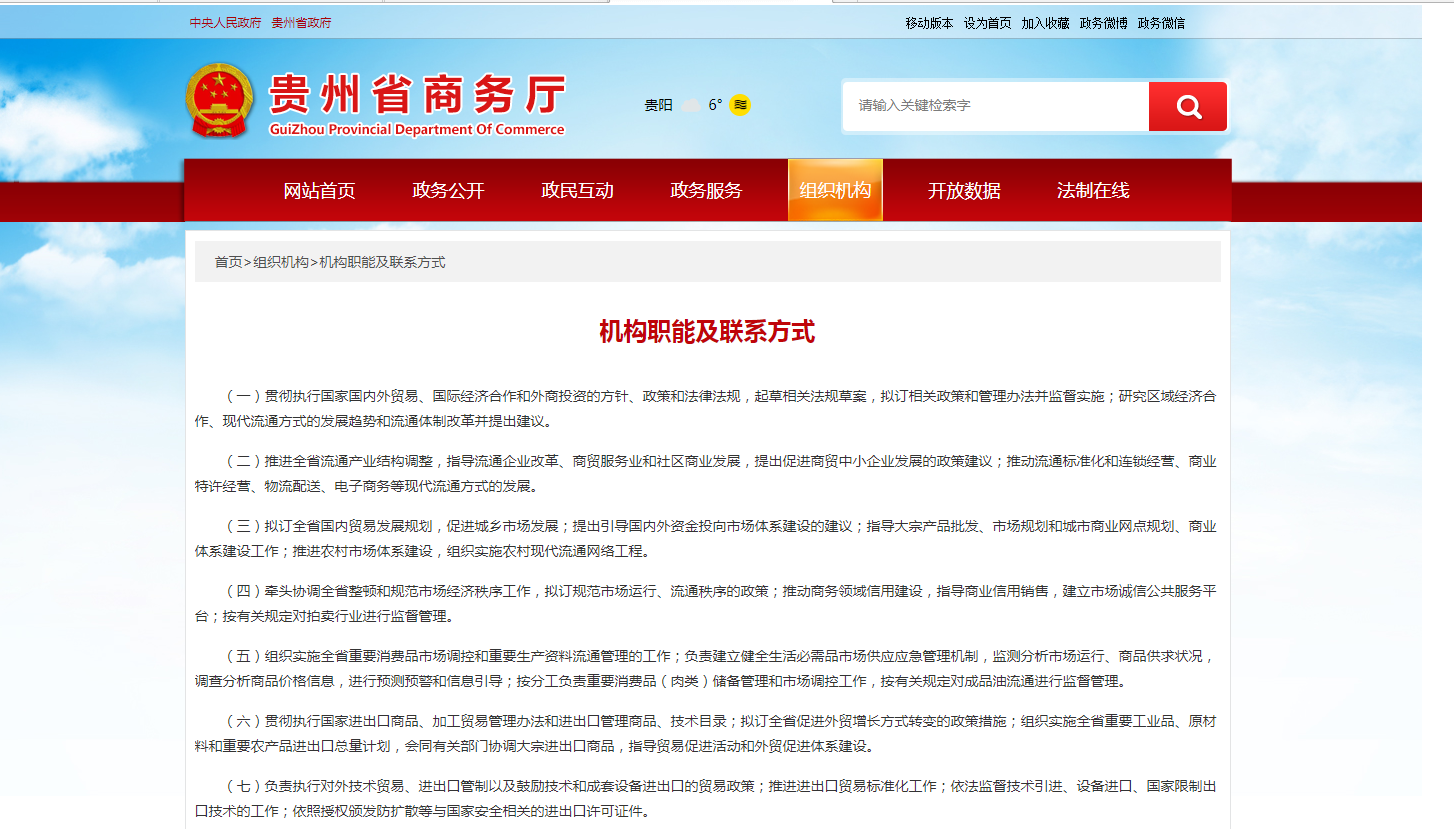 中央人民政府 贵州省政府

移动版本 设为首页 加入收藏 政务微博 政务微信

贵州省商务厅
GuiZhou Provincial Department Of Commerce

贵阳 6°

请输入关键检索字

网站首页 政务公开 政民互动 政务服务 组织机构 开放数据 法制在线

首页>组织机构>机构职能及联系方式

机构职能及联系方式

（一）贯彻执行国家国内外贸易、国际经济合作和外商投资的方针、政策和法律法规，起草相关法规草案，拟订相关政策和管理办法并监督实施；研究区域经济合作、现代流通方式的发展趋势和流通体制改革并提出建议。

（二）推进全省流通产业结构调整，指导流通企业改革、商贸服务业和社区商业发展，提出促进商贸中小企业发展的政策建议；推动流通标准化和连锁经营、商业特许经营、物流配送、电子商务等现代流通方式的发展。

（三）拟订全省国内贸易发展规划，促进城乡市场发展；提出引导国内外资金投向市场体系建设的建议；指导大宗产品批发、市场规划和城市商业网点规划、商业体系建设工作；推进农村市场体系建设，组织实施农村现代流通网络工程。

（四）牵头协调全省整顿和规范市场经济秩序工作，拟订规范市场运行、流通秩序的政策；推动商务领域信用建设，指导商业信用销售，建立市场诚信公共服务平台；按有关规定对拍卖行业进行监督管理。

（五）组织实施全省重要消费品市场调控和重要生产资料流通管理的工作；负责建立健全生活必需品市场供应应急管理机制，监测分析市场运行、商品供求状况，调查分析商品价格信息，进行预测预警和信息引导；按分工负责重要消费品（肉类）储备管理和市场调控工作，按有关规定对成品油流通进行监督管理。

（六）贯彻执行国家进出口商品、加工贸易管理办法和进出口管理商品、技术目录；拟订全省促进外贸增长方式转变的政策措施；组织实施全省重要工业品、原材料和重要农产品进出口总量计划，会同有关部门协调大宗进出口商品，指导贸易促进活动和外贸促进体系建设。

（七）负责执行对外技术贸易、进出口管制以及鼓励技术和成套设备进出口的贸易政策；推进进出口贸易标准化工作；依法监督技术引进、设备进口、国家限制出口技术的工作；依照授权颁发防扩散等与国家安全相关的进出口许可证件。